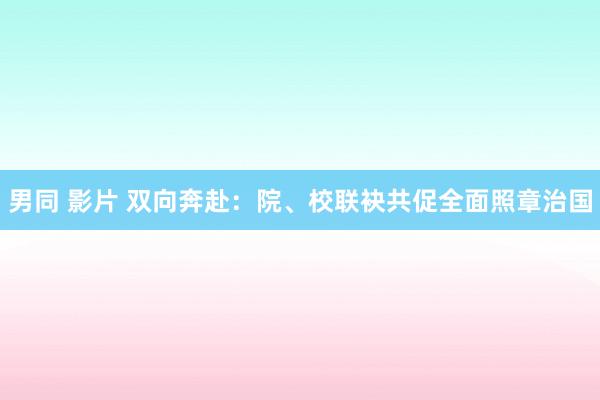 男同 影片 双向奔赴：院、校联袂共促全面照章治国